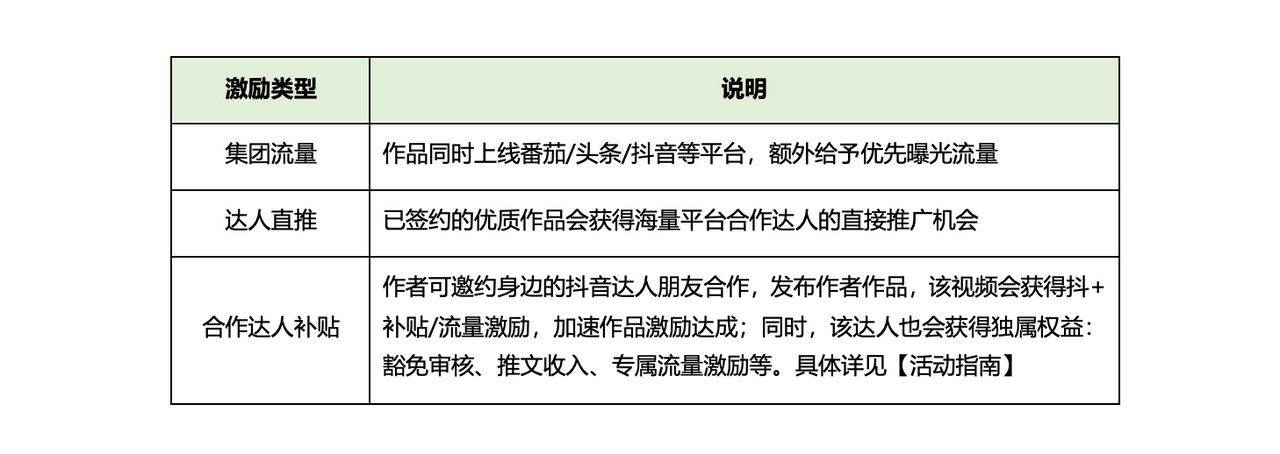 | 激励类型 | 说明 |
|---|---|
| 集团流量 | 作品同时上线番茄/头条/抖音等平台，额外给予优先曝光流量 |
| 达人直推 | 已签约的优质作品会获得海量平台合作达人的直接推广机会 |
| 合作达人补贴 | 作者可邀约身边的抖音达人朋友合作，发布作者作品，该视频会获得抖+补贴/流量激励，加速作品激励达成；同时，该达人也会获得独属权益：豁免审核、推文收入、专属流量激励等。具体详见【活动指南】 |